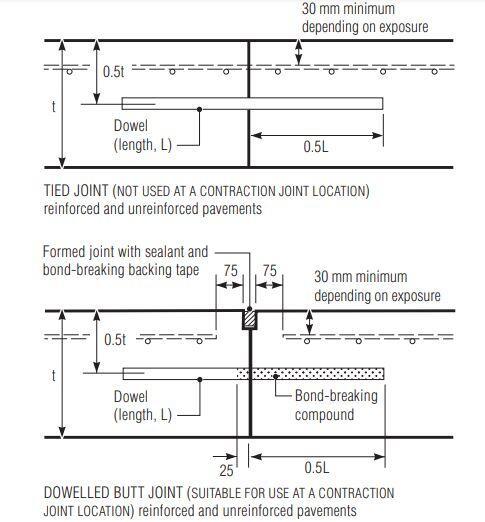 30 mm minimum
depending on exposure

0.5t

t

Dowel
(length, L)

0.5L

TIED JOINT (NOT USED AT A CONTRACTION JOINT LOCATION)
reinforced and unreinforced pavements

Formed joint with sealant and
bond-breaking backing tape

75

75

30 mm minimum
depending on exposure

0.5t

t

Dowel
(length, L)

Bond-breaking
compound

25

0.5L

DOWELLED BUTT JOINT (SUITABLE FOR USE AT A CONTRACTION JOINT LOCATION) reinforced and unreinforced pavements